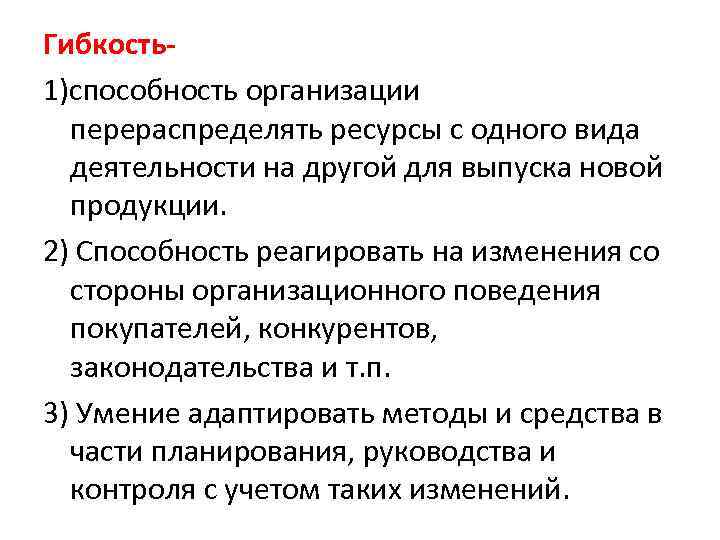 Гибкость-

1)способность организации перераспределять ресурсы с одного вида деятельности на другой для выпуска новой продукции.

2) Способность реагировать на изменения со стороны организационного поведения покупателей, конкурентов, законодательства и т.п.

3) Умение адаптировать методы и средства в части планирования, руководства и контроля с учетом таких изменений.